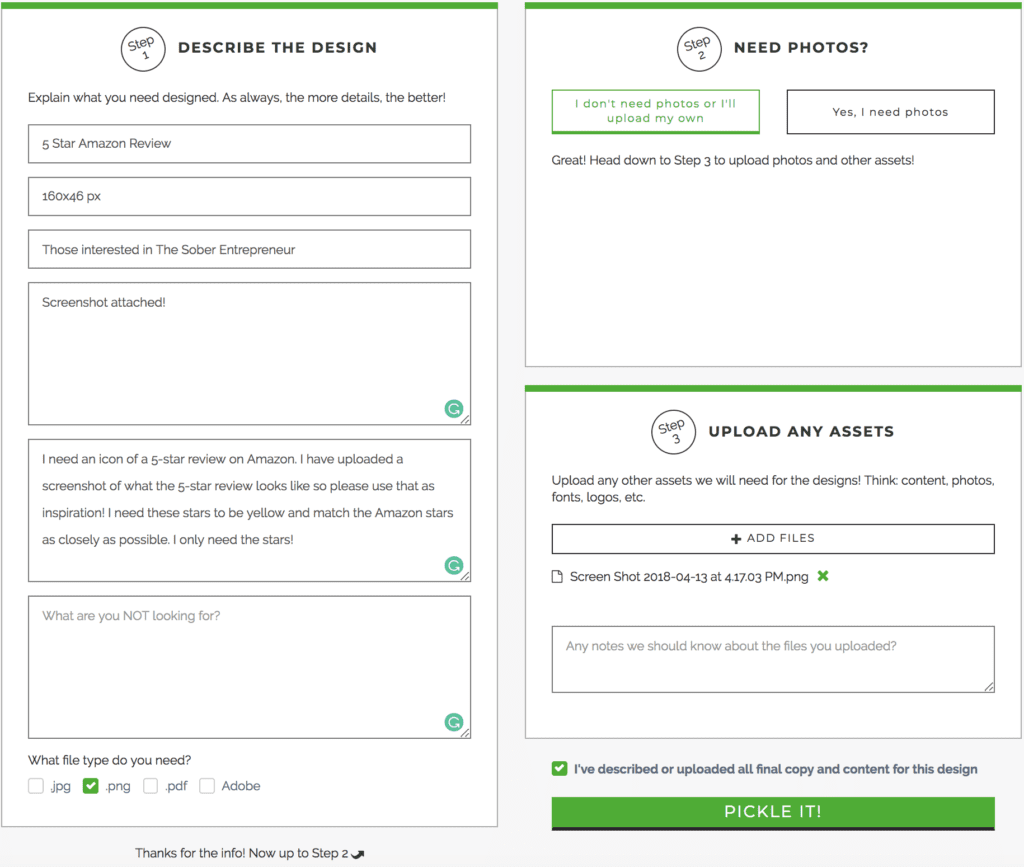 Step 1

DESCRIBE THE DESIGN

Explain what you need designed. As always, the more details, the better!

5 Star Amazon Review

160x46 px

Those interested in The Sober Entrepreneur

Screenshot attached!

I need an icon of a 5-star review on Amazon. I have uploaded a screenshot of what the 5-star review looks like so please use that as inspiration! I need these stars to be yellow and match the Amazon stars as closely as possible. I only need the stars!

What are you NOT looking for?

What file type do you need?

.jpg .png .pdf Adobe

Thanks for the info! Now up to Step 2

Step 2

NEED PHOTOS?

I don't need photos or I'll upload my own

Yes, I need photos

Great! Head down to Step 3 to upload photos and other assets!

Step 3

UPLOAD ANY ASSETS

Upload any other assets we will need for the designs! Think: content, photos, fonts, logos, etc.

+ ADD FILES

Screen Shot 2018-04-13 at 4.17.03 PM.png

Any notes we should know about the files you uploaded?

I've described or uploaded all final copy and content for this design

PICKLE IT!